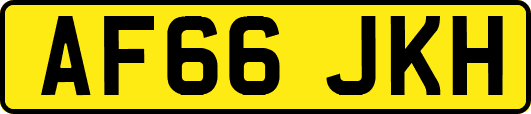 AF66 JKH